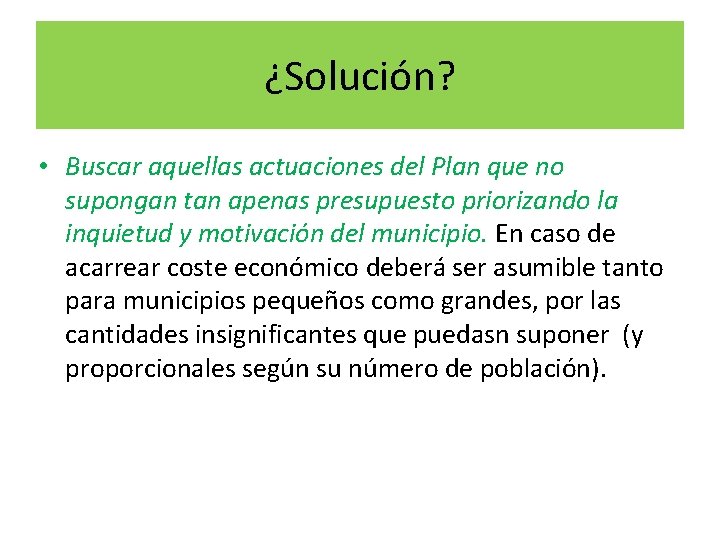 ¿Solución?

• Buscar aquellas actuaciones del Plan que no supongan tan apenas presupuesto priorizando la inquietud y motivación del municipio. En caso de acarrear coste económico deberá ser asumible tanto para municipios pequeños como grandes, por las cantidades insignificantes que puedasn suponer (y proporcionales según su número de población).